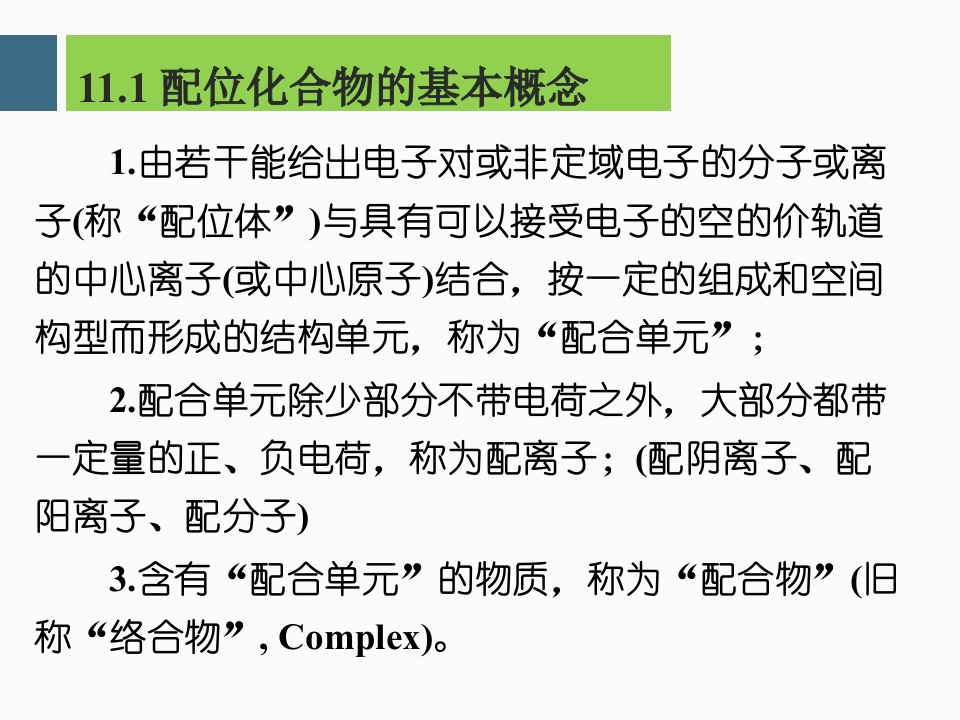 11.1 配位化合物的基本概念

1.由若干能给出电子对或非定域电子的分子或离子(称“配位体”)与具有可以接受电子的空的价轨道的中心离子(或中心原子)结合，按一定的组成和空间构型而形成的结构单元，称为“配合单元”；

2.配合单元除少部分不带电荷之外，大部分都带一定量的正、负电荷，称为配离子；(配阴离子、配阳离子、配分子)

3.含有“配合单元”的物质，称为“配合物”(旧称“络合物”, Complex)。